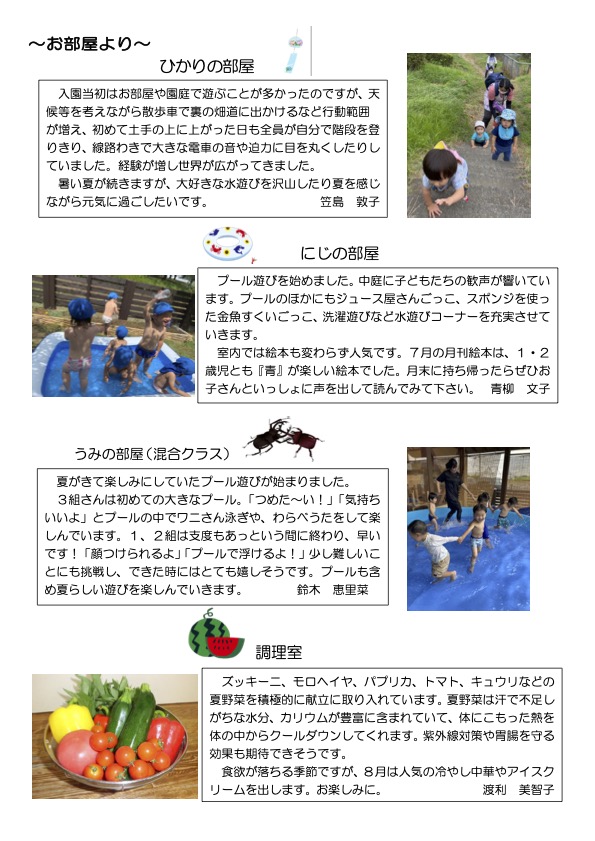 ～お部屋より～

ひかりの部屋

入園当初はお部屋や園庭で遊ぶことが多かったのですが、天候等を考えながら散歩車で裏の畑道に出かけるなど行動範囲が増え、初めて土手の上に上がった日も全員が自分で階段を登りきり、線路わきで大きな電車の音や迫力に目を丸くしたりしていました。経験が増し世界が広がってきました。
暑い夏が続きますが、大好きな水遊びを沢山したり夏を感じながら元気に過ごしたいです。　笠島　敦子

にじの部屋

プール遊びを始めました。中庭に子どもたちの歓声が響いています。プールのほかにもジュース屋さんごっこ、スポンジを使った金魚すくいごっこ、洗濯遊びなど水遊びコーナーを充実させていきます。
室内では絵本も変わらず人気です。7月の月刊絵本は、1・2歳児とも『青』が楽しい絵本でした。月末に持ち帰ったらぜひお子さんといっしょに声を出して読んでみて下さい。　青柳　文子

うみの部屋（混合クラス）

夏がきて楽しみにしていたプール遊びが始まりました。
3組さんは初めての大きなプール。「つめた～い！」「気持ちいいよ」とプールの中でワニさん泳ぎや、わらべうたをして楽しんでいます。1、2組は支度もあっという間に終わり、早いです！「顔つけられるよ」「プールで浮けるよ！」少し難しいことにも挑戦し、できた時にはとても嬉しそうです。プールも含め夏らしい遊びを楽しんでいきます。　鈴木　恵里菜

調理室

ズッキーニ、モロヘイヤ、パプリカ、トマト、キュウリなどの夏野菜を積極的に献立に取り入れています。夏野菜は汗で不足しがちな水分、カリウムが豊富に含まれていて、体にこもった熱を体の中からクールダウンしてくれます。紫外線対策や胃腸を守る効果も期待できそうです。
食欲が落ちる季節ですが、8月は人気の冷やし中華やアイスクリームを出します。お楽しみに。　渡利　美智子